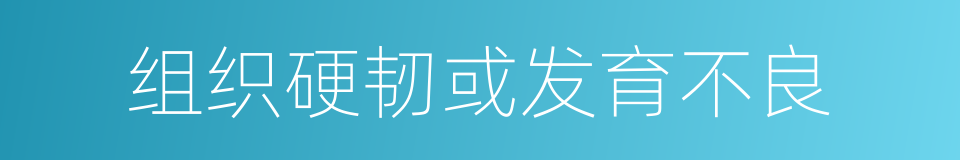 组织硬韧或发育不良